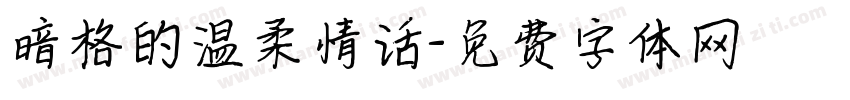 暗格的温柔情话-免费字体网